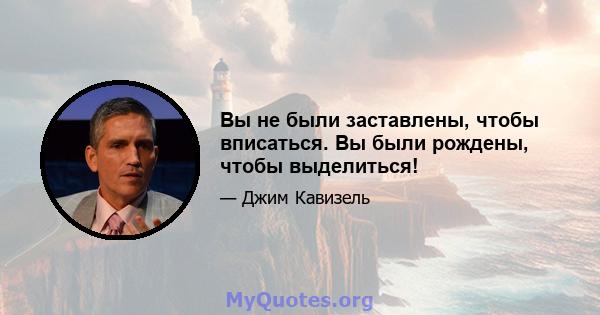 Вы не были заставлены, чтобы вписаться. Вы были рождены, чтобы выделиться!

— Джим Кавизель

MyQuotes.org